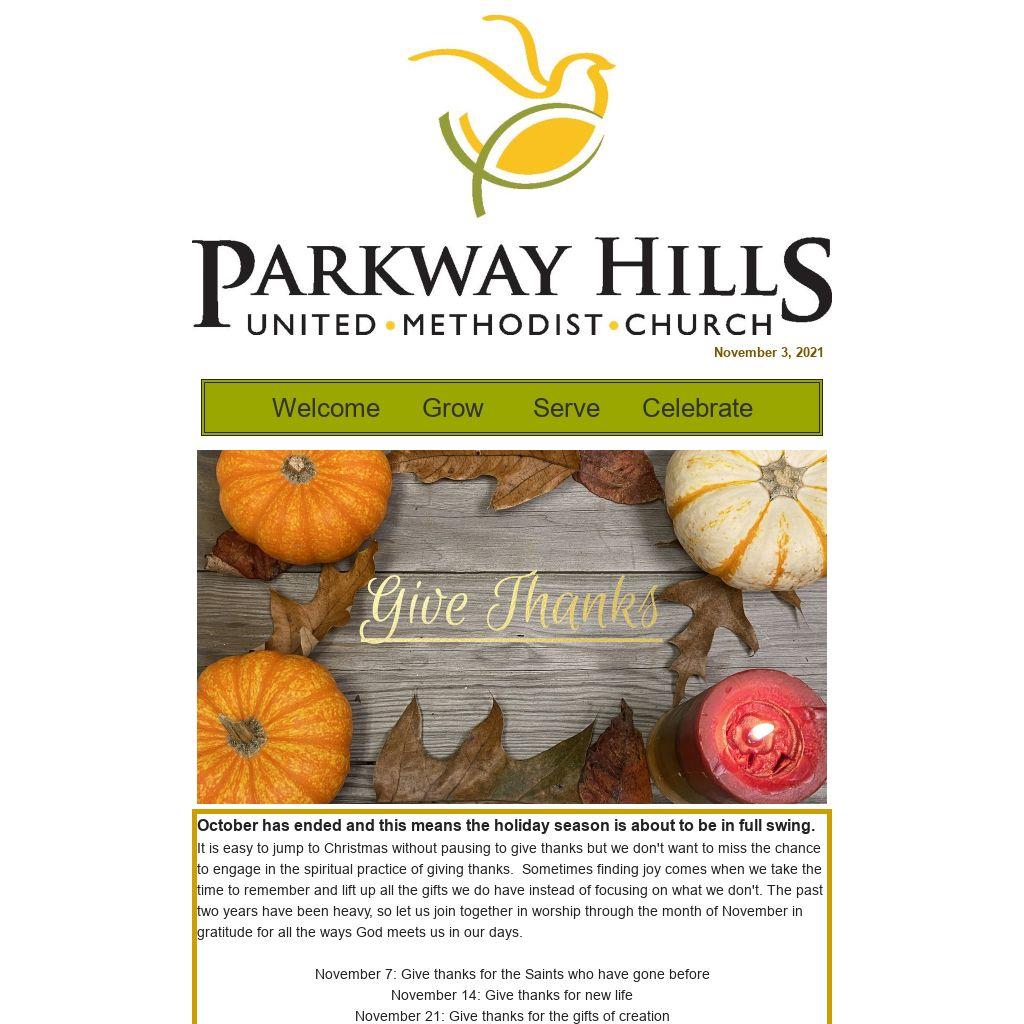 PARKWAY HILLS
UNITED • METHODIST • CHURCH

November 3, 2021

Welcome Grow Serve Celebrate

Give Thanks

October has ended and this means the holiday season is about to be in full swing.

It is easy to jump to Christmas without pausing to give thanks but we don't want to miss the chance to engage in the spiritual practice of giving thanks. Sometimes finding joy comes when we take the time to remember and lift up all the gifts we do have instead of focusing on what we don't. The past two years have been heavy, so let us join together in worship through the month of November in gratitude for all the ways God meets us in our days.

November 7: Give thanks for the Saints who have gone before
November 14: Give thanks for new life
November 21: Give thanks for the gifts of creation